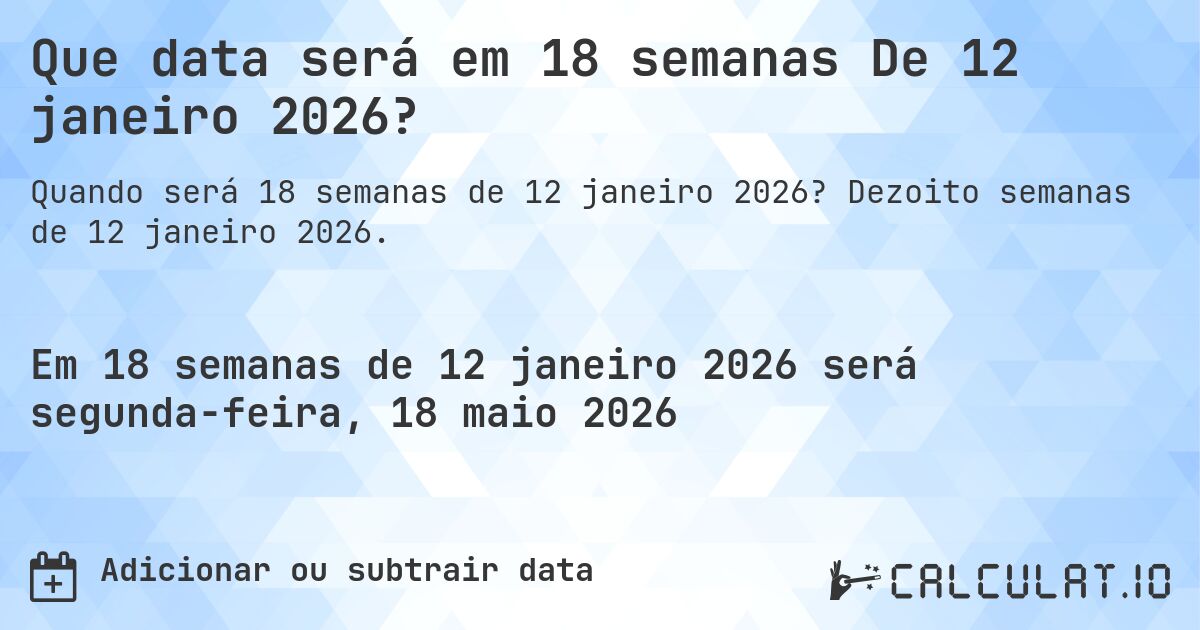 Que data será em 18 semanas De 12 janeiro 2026?

Quando será 18 semanas de 12 janeiro 2026? Dezoito semanas de 12 janeiro 2026.

Em 18 semanas de 12 janeiro 2026 será segunda-feira, 18 maio 2026

Adicionar ou subtrair data

CALCULAT.IO